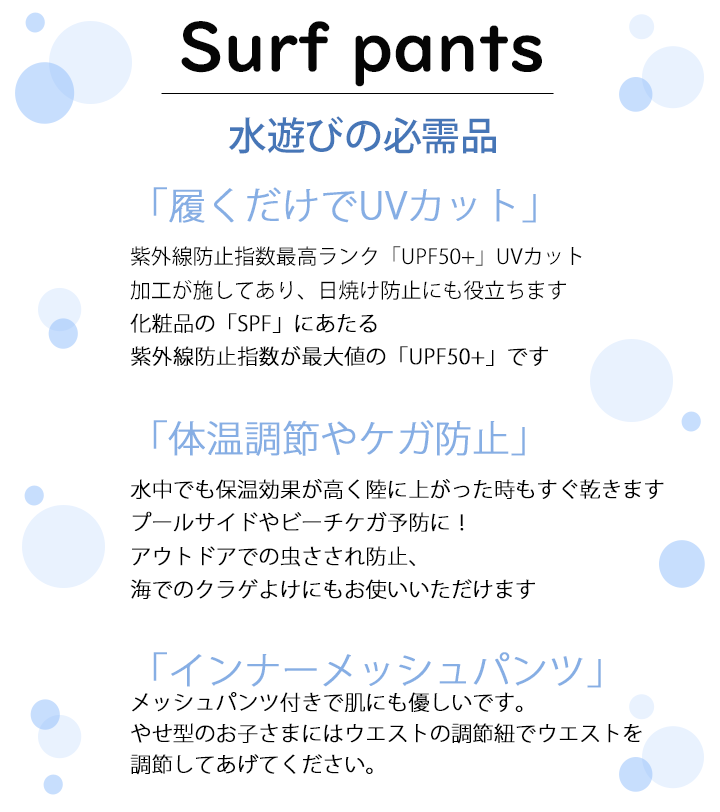 Surf pants

水遊びの必需品

「履くだけでUVカット」

紫外線防止指数最高ランク「UPF50+」UVカット
加工が施してあり、日焼け防止にも役立ちます
化粧品の「SPF」にあたる
紫外線防止指数が最大値の「UPF50+」です

「体温調節やケガ防止」

水中でも保温効果が高く陸に上がった時もすぐ乾きます
プールサイドやビーチケガ予防に！
アウトドアでの虫さされ防止、
海でのクラゲよけにもお使いいただけます

「インナーメッシュパンツ」

メッシュパンツ付きで肌にも優しいです。
やせ型のお子さまにはウエストの調節紐でウエストを
調節してあげてください。